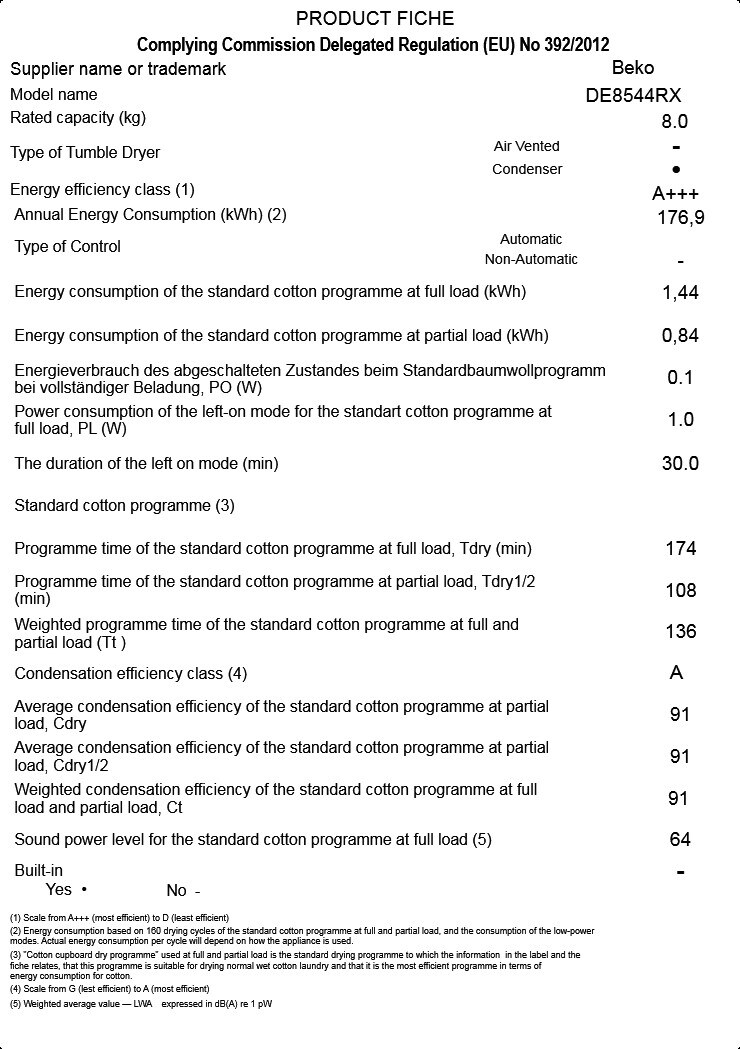 PRODUCT FICHE
Complying Commission Delegated Regulation (EU) No 392/2012

| | | |
|---|---|---|
| Supplier name or trademark | | Beko |
| Model name | | DE8544RX |
| Rated capacity (kg) | | 8.0 |
| Type of Tumble Dryer | Air Vented | - |
| | Condenser | • |
| Energy efficiency class (1) | | A+++ |
| Annual Energy Consumption (kWh) (2) | | 176,9 |
| Type of Control | Automatic | |
| | Non-Automatic | - |
| Energy consumption of the standard cotton programme at full load (kWh) | | 1,44 |
| Energy consumption of the standard cotton programme at partial load (kWh) | | 0,84 |
| Energieverbrauch des abgeschalteten Zustandes beim Standardbaumwollprogramm bei vollständiger Beladung, PO (W) | | 0.1 |
| Power consumption of the left-on mode for the standart cotton programme at full load, PL (W) | | 1.0 |
| The duration of the left on mode (min) | | 30.0 |
| Standard cotton programme (3) | | |
| Programme time of the standard cotton programme at full load, Tdry (min) | | 174 |
| Programme time of the standard cotton programme at partial load, Tdry1/2 (min) | | 108 |
| Weighted programme time of the standard cotton programme at full and partial load (Tt ) | | 136 |
| Condensation efficiency class (4) | | A |
| Average condensation efficiency of the standard cotton programme at partial load, Cdry | | 91 |
| Average condensation efficiency of the standard cotton programme at partial load, Cdry1/2 | | 91 |
| Weighted condensation efficiency of the standard cotton programme at full load and partial load, Ct | | 91 |
| Sound power level for the standard cotton programme at full load (5) | | 64 |
| Built-in | | - |

Yes • No -

(1) Scale from A+++ (most efficient) to D (least efficient)
(2) Energy consumption based on 160 drying cycles of the standard cotton programme at full and partial load, and the consumption of the low-power modes. Actual energy consumption per cycle will depend on how the appliance is used.
(3) "Cotton cupboard dry programme" used at full and partial load is the standard drying programme to which the information in the label and the fiche relates, that this programme is suitable for drying normal wet cotton laundry and that it is the most efficient programme in terms of energy consumption for cotton.
(4) Scale from G (lest efficient) to A (most efficient)
(5) Weighted average value — LWA expressed in dB(A) re 1 pW